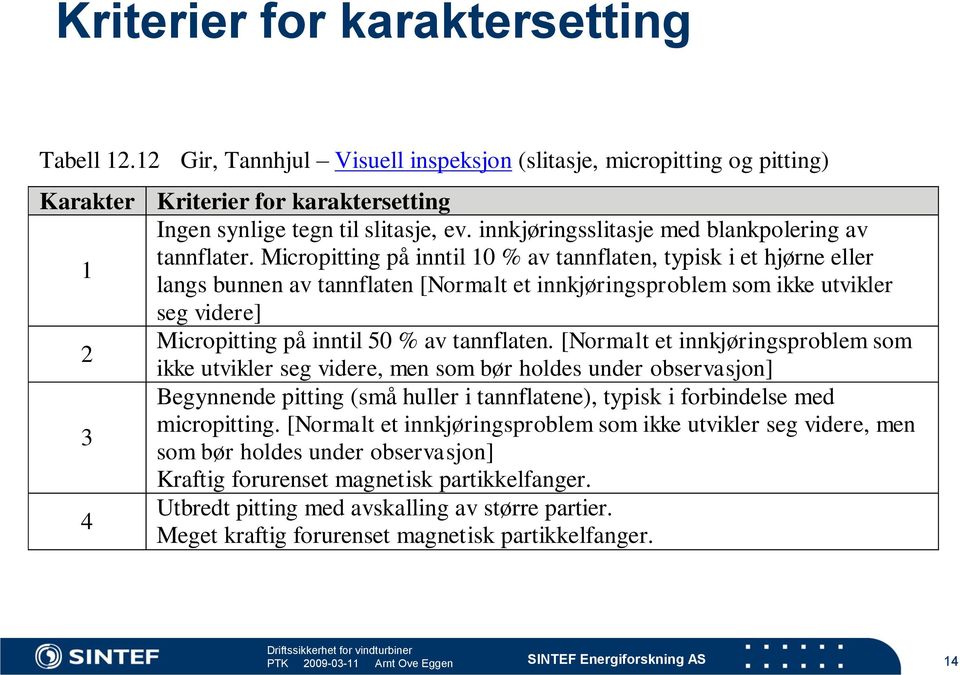 Kriterier for karaktersetting

Tabell 12.12 Gir, Tannhjul – Visuell inspeksjon (slitasje, micropitting og pitting)

| Karakter | Kriterier for karaktersetting |
|---|---|
| 1 | Ingen synlige tegn til slitasje, ev. innkjøringsslitasje med blankpolering av tannflater. Micropitting på inntil 10 % av tannflaten, typisk i et hjørne eller langs bunnen av tannflaten [Normalt et innkjøringsproblem som ikke utvikler seg videre] |
| 2 | Micropitting på inntil 50 % av tannflaten. [Normalt et innkjøringsproblem som ikke utvikler seg videre, men som bør holdes under observasjon] |
| 3 | Begynnende pitting (små huller i tannflatene), typisk i forbindelse med micropitting. [Normalt et innkjøringsproblem som ikke utvikler seg videre, men som bør holdes under observasjon] Kraftig forurenset magnetisk partikkelfanger. |
| 4 | Utbredt pitting med avskalling av større partier. Meget kraftig forurenset magnetisk partikkelfanger. |

SINTEF

Driftssikkerhet for vindturbiner
PTK 2009-03-11 Arnt Ove Eggen

SINTEF Energiforskning AS

14